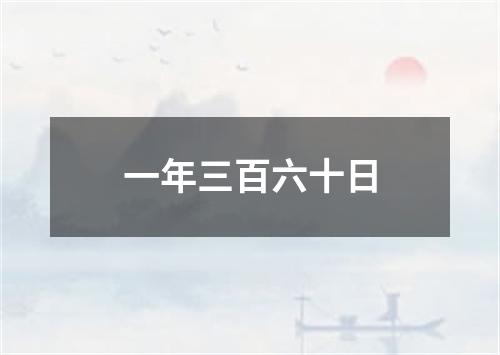 一年三百六十日